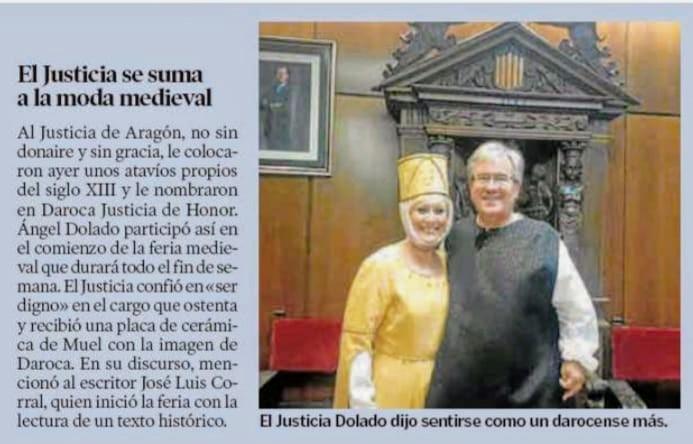 El Justicia se suma a la moda medieval

Al Justicia de Aragón, no sin donaire y sin gracia, le colocaron ayer unos atavíos propios del siglo XIII y le nombraron en Daroca Justicia de Honor. Ángel Dolado participó así en el comienzo de la feria medieval que durará todo el fin de semana. El Justicia confió en «ser digno» en el cargo que ostenta y recibió una placa de cerámica de Muel con la imagen de Daroca. En su discurso, mencionó al escritor José Luis Corral, quien inició la feria con la lectura de un texto histórico.

El Justicia Dolado dijo sentirse como un darocense más.